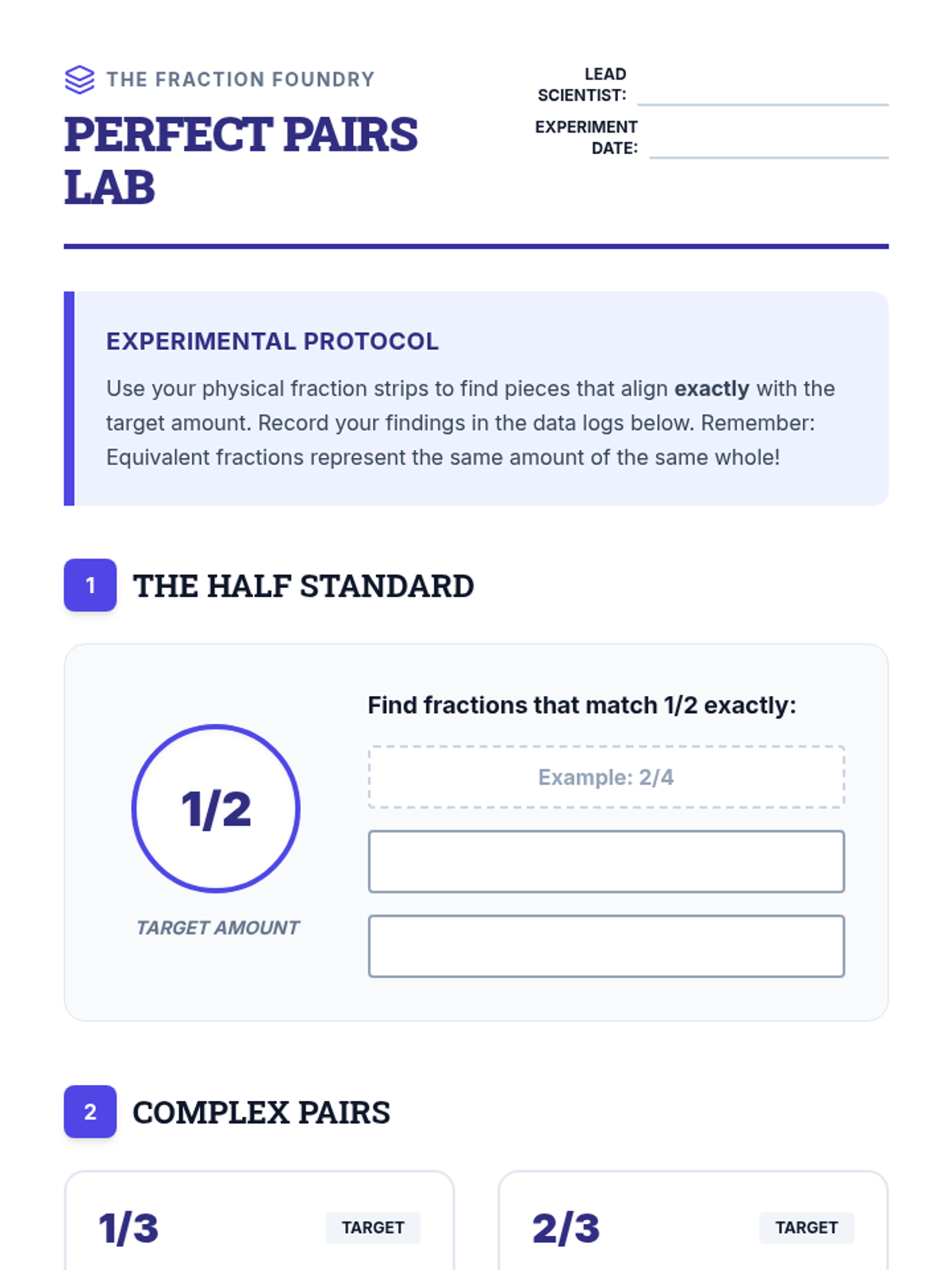 THE FRACTION FOUNDRY

PERFECT PAIRS LAB

LEAD SCIENTIST: ____

EXPERIMENT DATE: ____

EXPERIMENTAL PROTOCOL

Use your physical fraction strips to find pieces that align exactly with the target amount. Record your findings in the data logs below. Remember: Equivalent fractions represent the same amount of the same whole!

1 THE HALF STANDARD

1/2

TARGET AMOUNT

Find fractions that match 1/2 exactly:

Example: 2/4

2 COMPLEX PAIRS

1/3 TARGET

2/3 TARGET